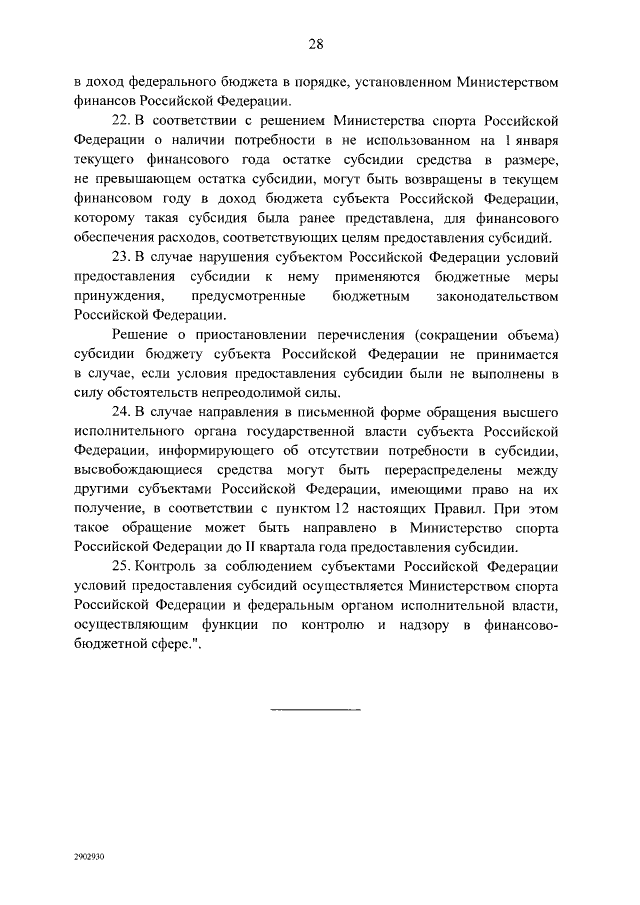 28

в доход федерального бюджета в порядке, установленном Министерством финансов Российской Федерации.

22. В соответствии с решением Министерства спорта Российской Федерации о наличии потребности в не использованном на 1 января текущего финансового года остатке субсидии средства в размере, не превышающем остатка субсидии, могут быть возвращены в текущем финансовом году в доход бюджета субъекта Российской Федерации, которому такая субсидия была ранее представлена, для финансового обеспечения расходов, соответствующих целям предоставления субсидий.

23. В случае нарушения субъектом Российской Федерации условий предоставления субсидии к нему применяются бюджетные меры принуждения, предусмотренные бюджетным законодательством Российской Федерации.

Решение о приостановлении перечисления (сокращении объема) субсидии бюджету субъекта Российской Федерации не принимается в случае, если условия предоставления субсидии были не выполнены в силу обстоятельств непреодолимой силы.

24. В случае направления в письменной форме обращения высшего исполнительного органа государственной власти субъекта Российской Федерации, информирующего об отсутствии потребности в субсидии, высвобождающиеся средства могут быть перераспределены между другими субъектами Российской Федерации, имеющими право на их получение, в соответствии с пунктом 12 настоящих Правил. При этом такое обращение может быть направлено в Министерство спорта Российской Федерации до II квартала года предоставления субсидии.

25. Контроль за соблюдением субъектами Российской Федерации условий предоставления субсидий осуществляется Министерством спорта Российской Федерации и федеральным органом исполнительной власти, осуществляющим функции по контролю и надзору в финансово-бюджетной сфере.".

2902930